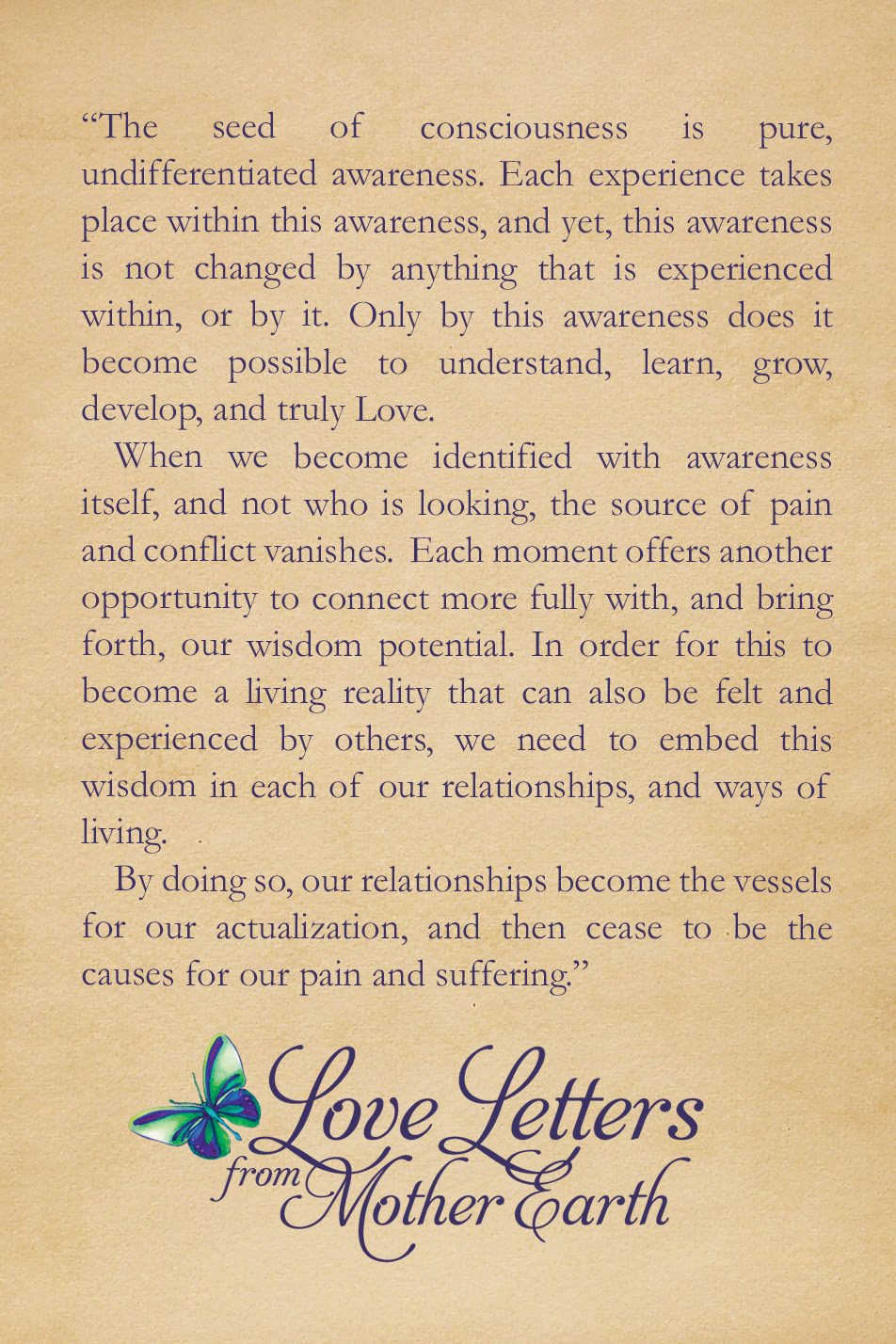 “The seed of consciousness is pure, undifferentiated awareness. Each experience takes place within this awareness, and yet, this awareness is not changed by anything that is experienced within, or by it. Only by this awareness does it become possible to understand, learn, grow, develop, and truly Love.

When we become identified with awareness itself, and not who is looking, the source of pain and conflict vanishes. Each moment offers another opportunity to connect more fully with, and bring forth, our wisdom potential. In order for this to become a living reality that can also be felt and experienced by others, we need to embed this wisdom in each of our relationships, and ways of living.

By doing so, our relationships become the vessels for our actualization, and then cease to be the causes for our pain and suffering.”

Love Letters from Mother Earth